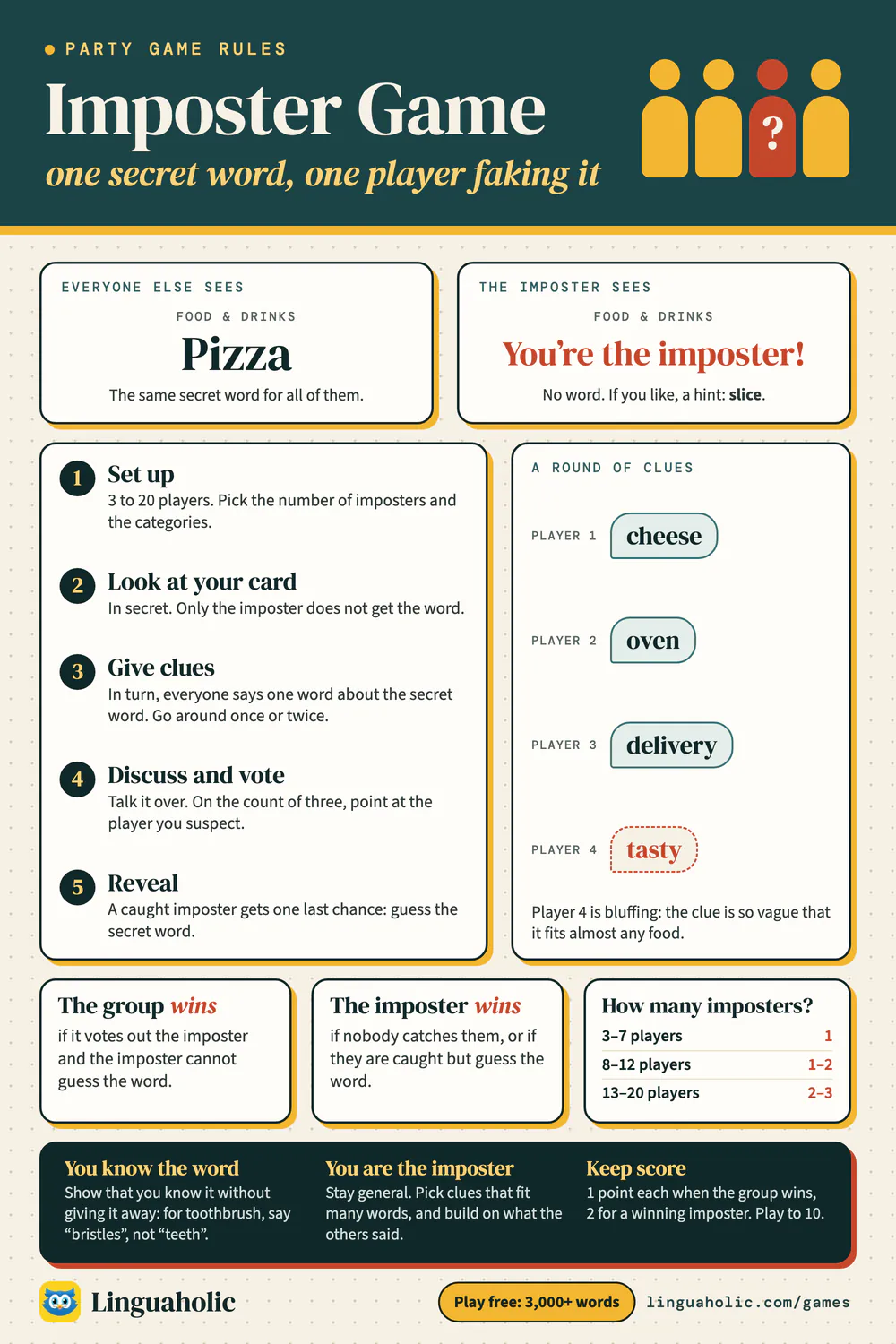 • PARTY GAME RULES

Imposter Game

one secret word, one player faking it

?

EVERYONE ELSE SEES

FOOD & DRINKS

Pizza

The same secret word for all of them.

THE IMPOSTER SEES

FOOD & DRINKS

You're the imposter!

No word. If you like, a hint: slice.

1 Set up
3 to 20 players. Pick the number of imposters and the categories.

2 Look at your card
In secret. Only the imposter does not get the word.

3 Give clues
In turn, everyone says one word about the secret word. Go around once or twice.

4 Discuss and vote
Talk it over. On the count of three, point at the player you suspect.

5 Reveal
A caught imposter gets one last chance: guess the secret word.

A ROUND OF CLUES

PLAYER 1 cheese

PLAYER 2 oven

PLAYER 3 delivery

PLAYER 4 tasty

Player 4 is bluffing: the clue is so vague that it fits almost any food.

The group wins
if it votes out the imposter and the imposter cannot guess the word.

The imposter wins
if nobody catches them, or if they are caught but guess the word.

How many imposters?
3–7 players 1
8–12 players 1–2
13–20 players 2–3

You know the word
Show that you know it without giving it away: for toothbrush, say "bristles", not "teeth".

You are the imposter
Stay general. Pick clues that fit many words, and build on what the others said.

Keep score
1 point each when the group wins, 2 for a winning imposter. Play to 10.

Linguaholic

Play free: 3,000+ words

linguaholic.com/games